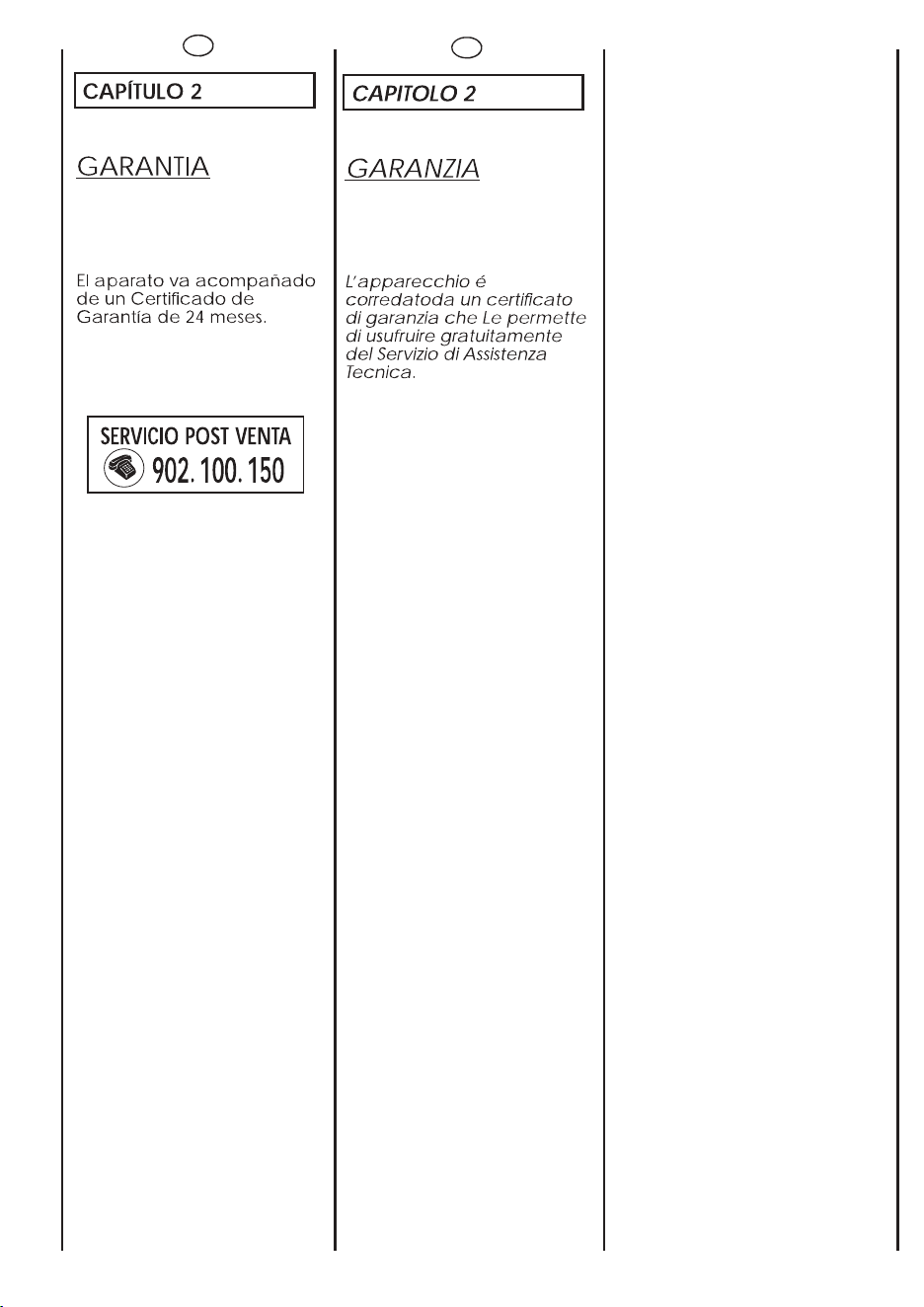 CAPÍTULO 2

GARANTIA

El aparato va acompañado de un Certificado de Garantía de 24 meses.

SERVICIO POST VENTA
902. 100. 150

CAPITOLO 2

GARANZIA

L'apparecchio é corredatoda un certificato di garanzia che Le permette di usufruire gratuitamente del Servizio di Assistenza Tecnica.